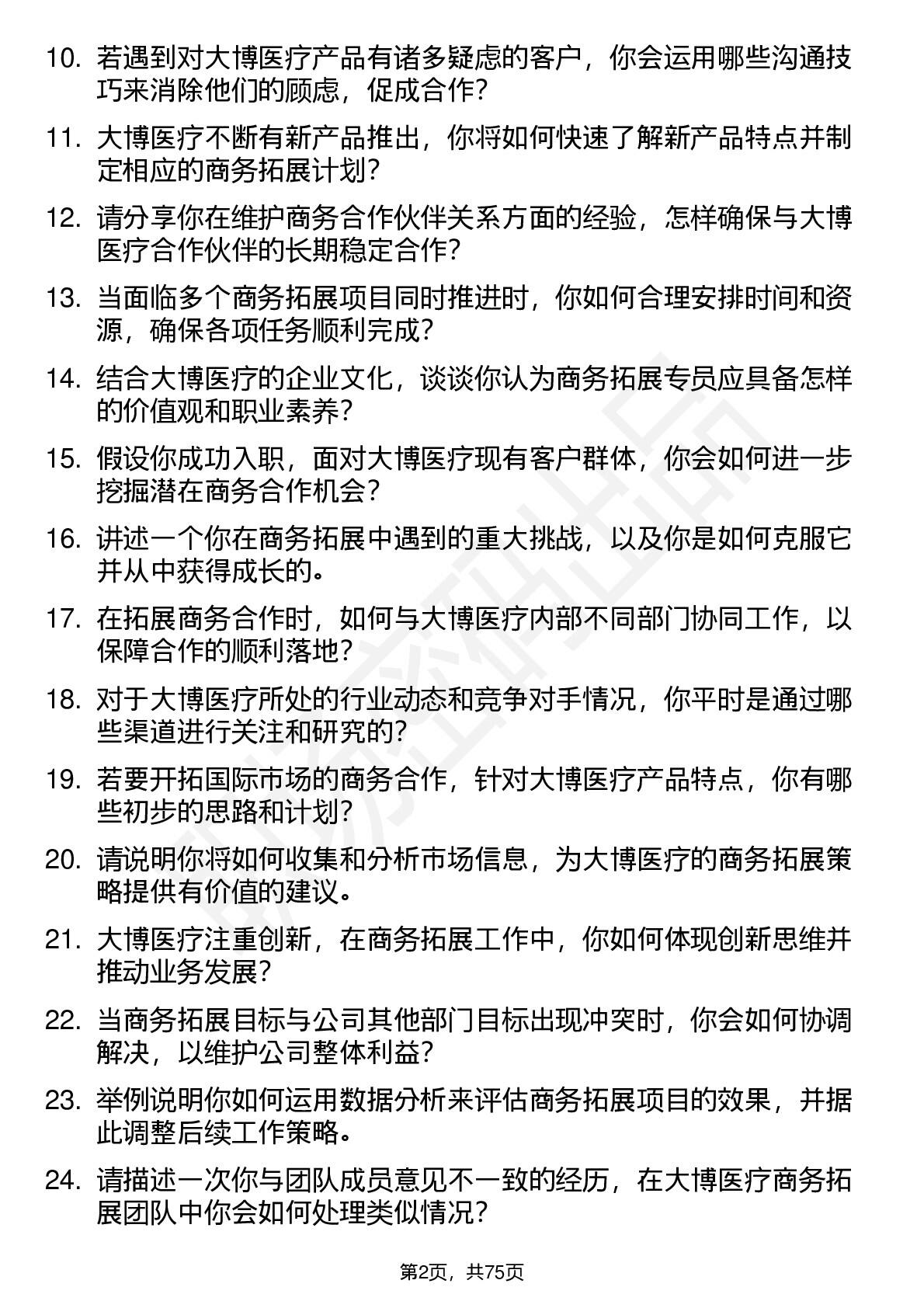 10. 若遇到对大博医疗产品有诸多疑虑的客户，你会运用哪些沟通技巧来消除他们的顾虑，促成合作？

11. 大博医疗不断有新产品推出，你将如何快速了解新产品特点并制定相应的商务拓展计划？

12. 请分享你在维护商务合作伙伴关系方面的经验，怎样确保与大博医疗合作伙伴的长期稳定合作？

13. 当面临多个商务拓展项目同时推进时，你如何合理安排时间和资源，确保各项任务顺利完成？

14. 结合大博医疗的企业文化，谈谈你认为商务拓展专员应具备怎样的价值观和职业素养？

15. 假设你成功入职，面对大博医疗现有客户群体，你会如何进一步挖掘潜在商务合作机会？

16. 讲述一个你在商务拓展中遇到的重大挑战，以及你是如何克服它并从中获得成长的。

17. 在拓展商务合作时，如何与大博医疗内部不同部门协同工作，以保障合作的顺利落地？

18. 对于大博医疗所处的行业动态和竞争对手情况，你平时是通过哪些渠道进行关注和研究的？

19. 若要开拓国际市场的商务合作，针对大博医疗产品特点，你有哪些初步的思路和计划？

20. 请说明你将如何收集和分析市场信息，为大博医疗的商务拓展策略提供有价值的建议。

21. 大博医疗注重创新，在商务拓展工作中，你如何体现创新思维并推动业务发展？

22. 当商务拓展目标与公司其他部门目标出现冲突时，你会如何协调解决，以维护公司整体利益？

23. 举例说明你如何运用数据分析来评估商务拓展项目的效果，并据此调整后续工作策略。

24. 请描述一次你与团队成员意见不一致的经历，在大博医疗商务拓展团队中你会如何处理类似情况？

第2页，共75页